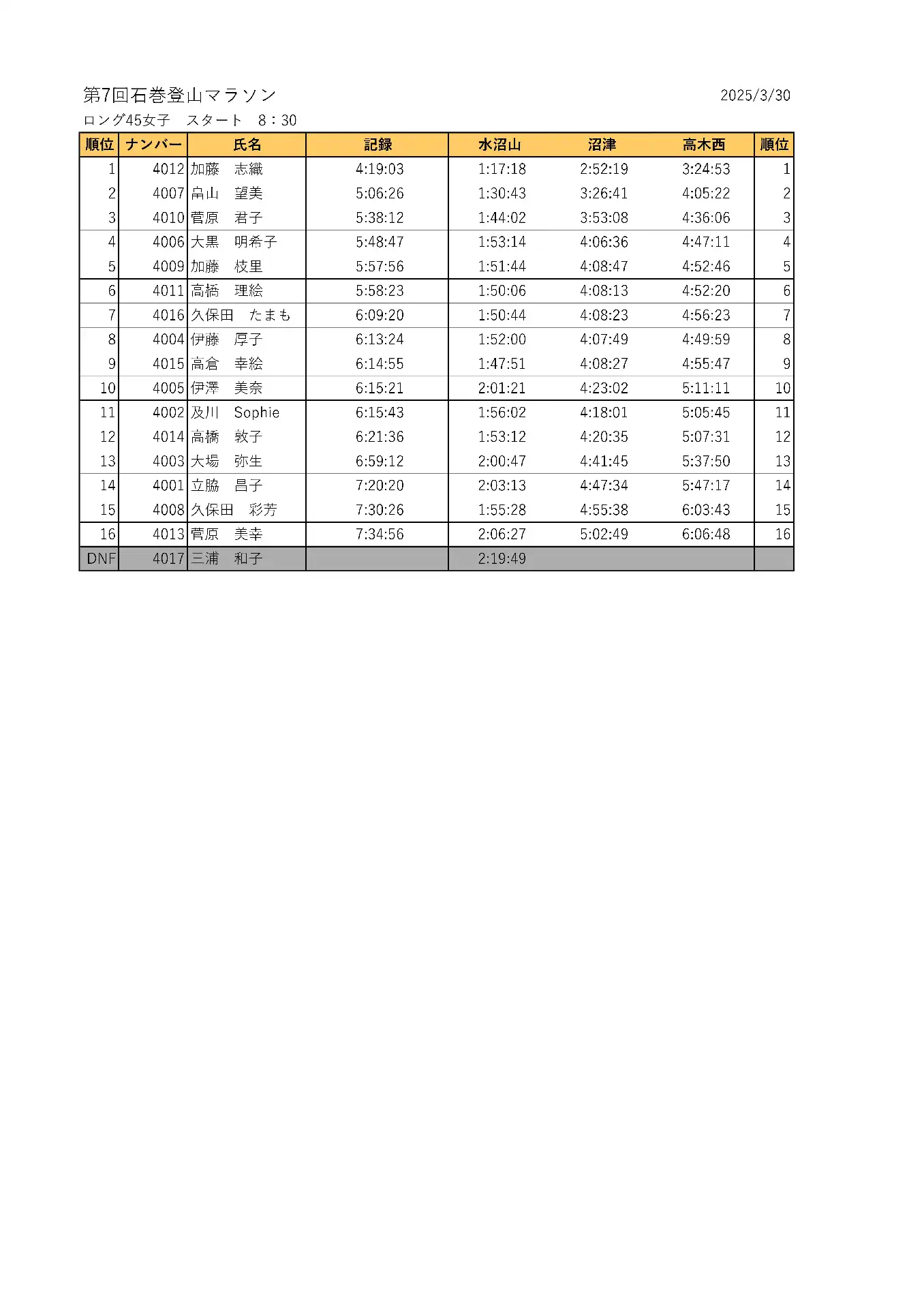 第7回石巻登山マラソン 2025/3/30

ロング45女子　スタート　8：30

| 順位 | ナンバー | 氏名 | 記録 | 水沼山 | 沼津 | 高木西 | 順位 |
|---|---|---|---|---|---|---|---|
| 1 | 4012 | 加藤　志織 | 4:19:03 | 1:17:18 | 2:52:19 | 3:24:53 | 1 |
| 2 | 4007 | 畠山　望美 | 5:06:26 | 1:30:43 | 3:26:41 | 4:05:22 | 2 |
| 3 | 4010 | 菅原　君子 | 5:38:12 | 1:44:02 | 3:53:08 | 4:36:06 | 3 |
| 4 | 4006 | 大黒　明希子 | 5:48:47 | 1:53:14 | 4:06:36 | 4:47:11 | 4 |
| 5 | 4009 | 加藤　枝里 | 5:57:56 | 1:51:44 | 4:08:47 | 4:52:46 | 5 |
| 6 | 4011 | 高橋　理絵 | 5:58:23 | 1:50:06 | 4:08:13 | 4:52:20 | 6 |
| 7 | 4016 | 久保田　たまも | 6:09:20 | 1:50:44 | 4:08:23 | 4:56:23 | 7 |
| 8 | 4004 | 伊藤　厚子 | 6:13:24 | 1:52:00 | 4:07:49 | 4:49:59 | 8 |
| 9 | 4015 | 高倉　幸絵 | 6:14:55 | 1:47:51 | 4:08:27 | 4:55:47 | 9 |
| 10 | 4005 | 伊澤　美奈 | 6:15:21 | 2:01:21 | 4:23:02 | 5:11:11 | 10 |
| 11 | 4002 | 及川　Sophie | 6:15:43 | 1:56:02 | 4:18:01 | 5:05:45 | 11 |
| 12 | 4014 | 高橋　敦子 | 6:21:36 | 1:53:12 | 4:20:35 | 5:07:31 | 12 |
| 13 | 4003 | 大場　弥生 | 6:59:12 | 2:00:47 | 4:41:45 | 5:37:50 | 13 |
| 14 | 4001 | 立脇　昌子 | 7:20:20 | 2:03:13 | 4:47:34 | 5:47:17 | 14 |
| 15 | 4008 | 久保田　彩芳 | 7:30:26 | 1:55:28 | 4:55:38 | 6:03:43 | 15 |
| 16 | 4013 | 菅原　美幸 | 7:34:56 | 2:06:27 | 5:02:49 | 6:06:48 | 16 |
| DNF | 4017 | 三浦　和子 |  | 2:19:49 |  |  |  |